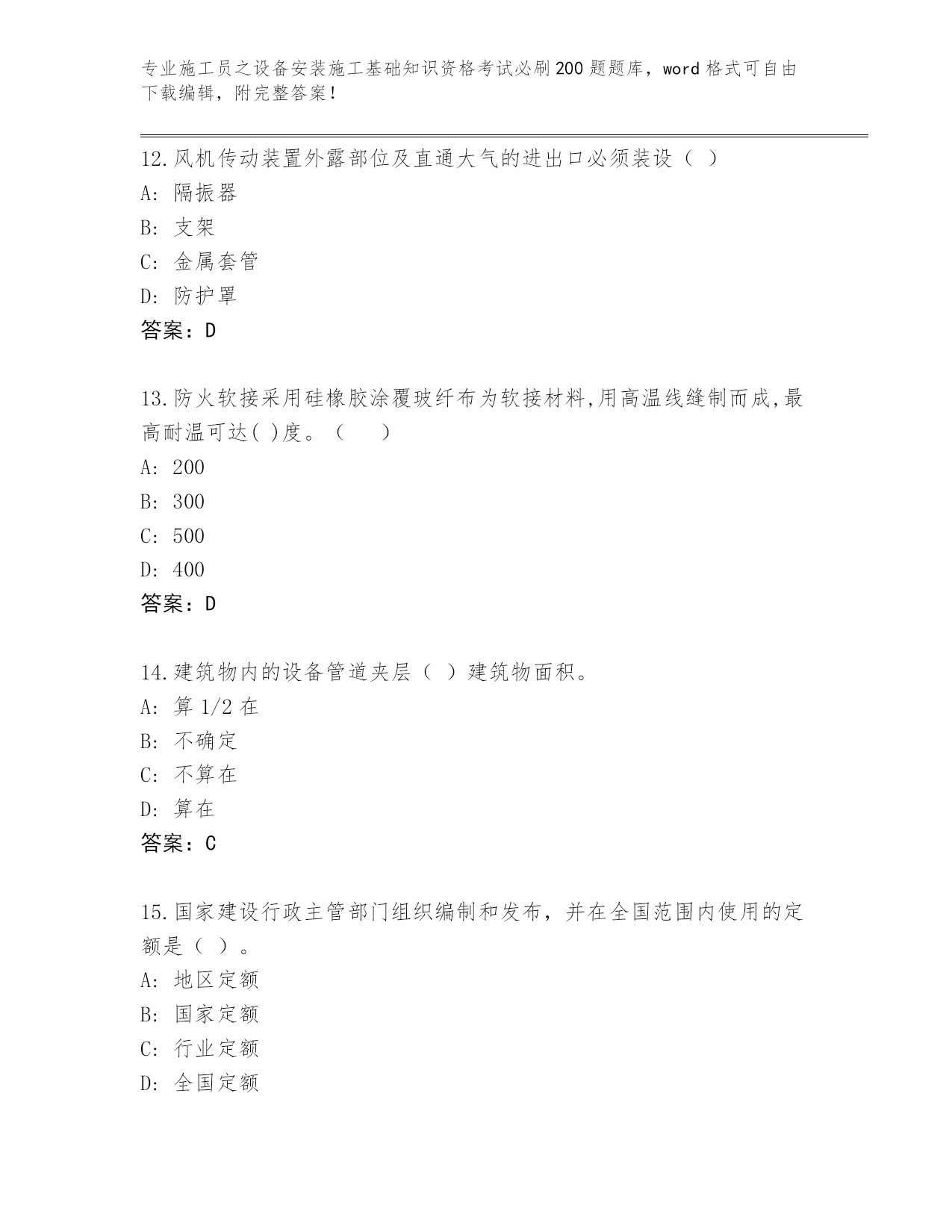 专业施工员之设备安装施工基础知识资格考试必刷200题题库，word格式可自由下载编辑，附完整答案！

12.风机传动装置外露部位及直通大气的进出口必须装设（ ）
A: 隔振器
B: 支架
C: 金属套管
D: 防护罩
答案：D

13.防火软接采用硅橡胶涂覆玻纤布为软接材料,用高温线缝制而成,最高耐温可达( )度。（　　）
A: 200
B: 300
C: 500
D: 400
答案：D

14.建筑物内的设备管道夹层（ ）建筑物面积。
A: 算1/2在
B: 不确定
C: 不算在
D: 算在
答案：C

15.国家建设行政主管部门组织编制和发布，并在全国范围内使用的定额是（ ）。
A: 地区定额
B: 国家定额
C: 行业定额
D: 全国定额